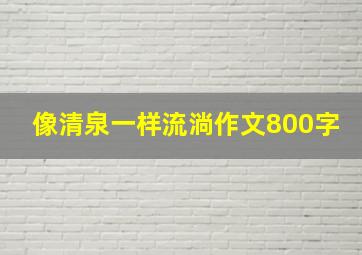 像清泉一样流淌作文800字